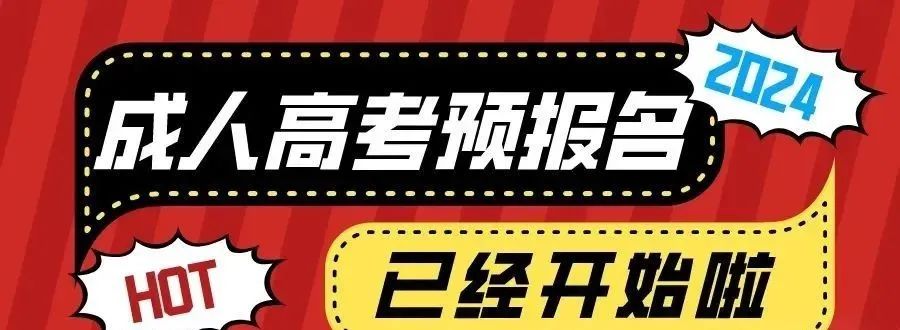 2024

成人高考预报名

HOT

已经开始啦